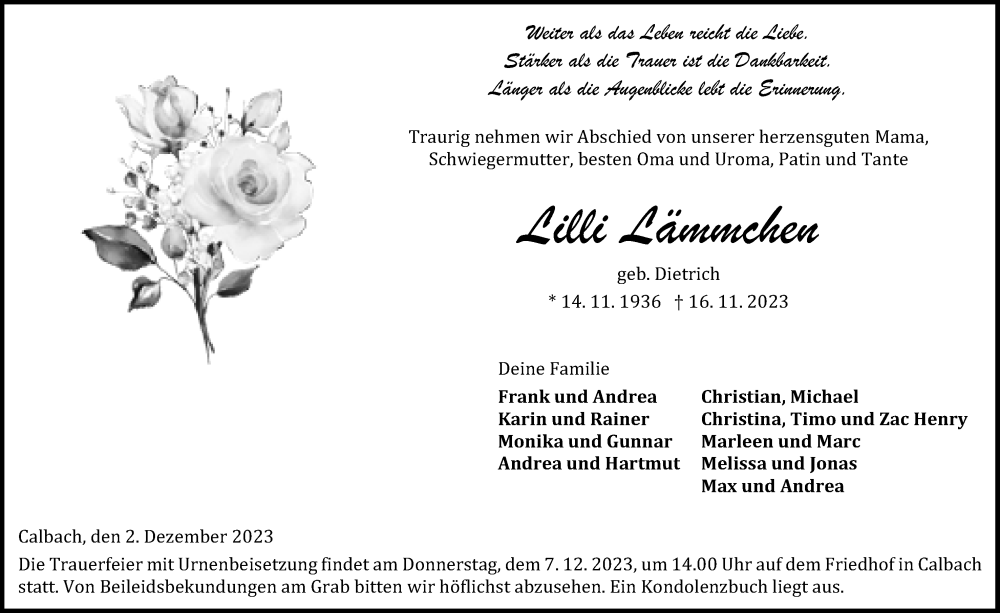 Weiter als das Leben reicht die Liebe.
Stärker als die Trauer ist die Dankbarkeit.
Länger als die Augenblicke lebt die Erinnerung.

Traurig nehmen wir Abschied von unserer herzensguten Mama, Schwiegermutter, besten Oma und Uroma, Patin und Tante

Lilli Lämmchen

geb. Dietrich

* 14. 11. 1936 † 16. 11. 2023

Deine Familie

Frank und Andrea
Karin und Rainer
Monika und Gunnar
Andrea und Hartmut

Christian, Michael
Christina, Timo und Zac Henry
Marleen und Marc
Melissa und Jonas
Max und Andrea

Calbach, den 2. Dezember 2023

Die Trauerfeier mit Urnenbeisetzung findet am Donnerstag, dem 7. 12. 2023, um 14.00 Uhr auf dem Friedhof in Calbach statt. Von Beileidsbekundungen am Grab bitten wir höflichst abzusehen. Ein Kondolenzbuch liegt aus.